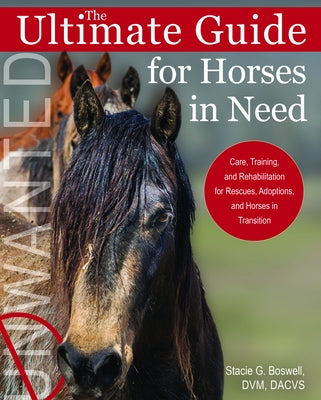 The Ultimate Guide for Horses in Need

UNWANTED

Care, Training, and Rehabilitation for Rescues, Adoptions, and Horses in Transition

Stacie G. Boswell, DVM, DACVS